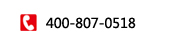 400-807-0518